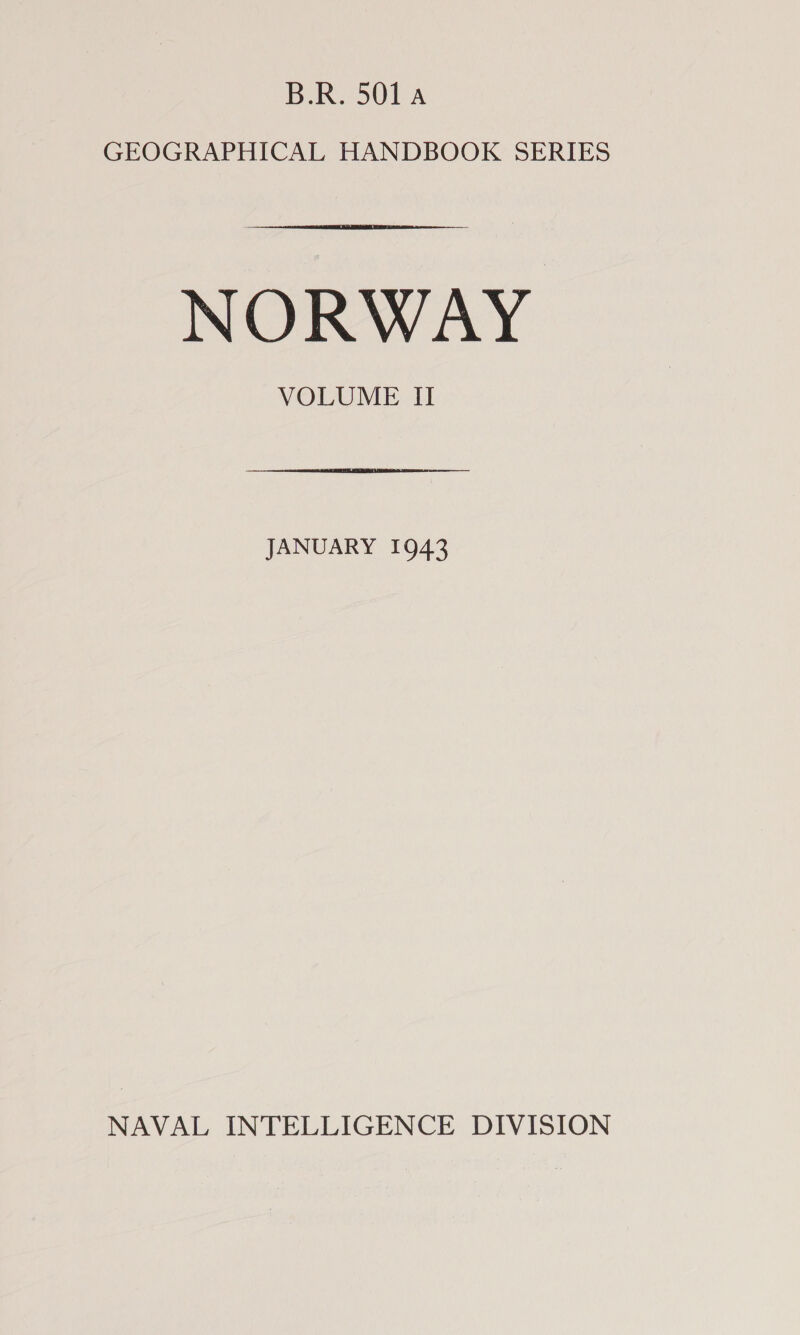 B.R. 501 A
GEOGRAPHICAL HANDBOOK SERIES

NORWAY

VOLUME II

JANUARY 1943

NAVAL INTELLIGENCE DIVISION